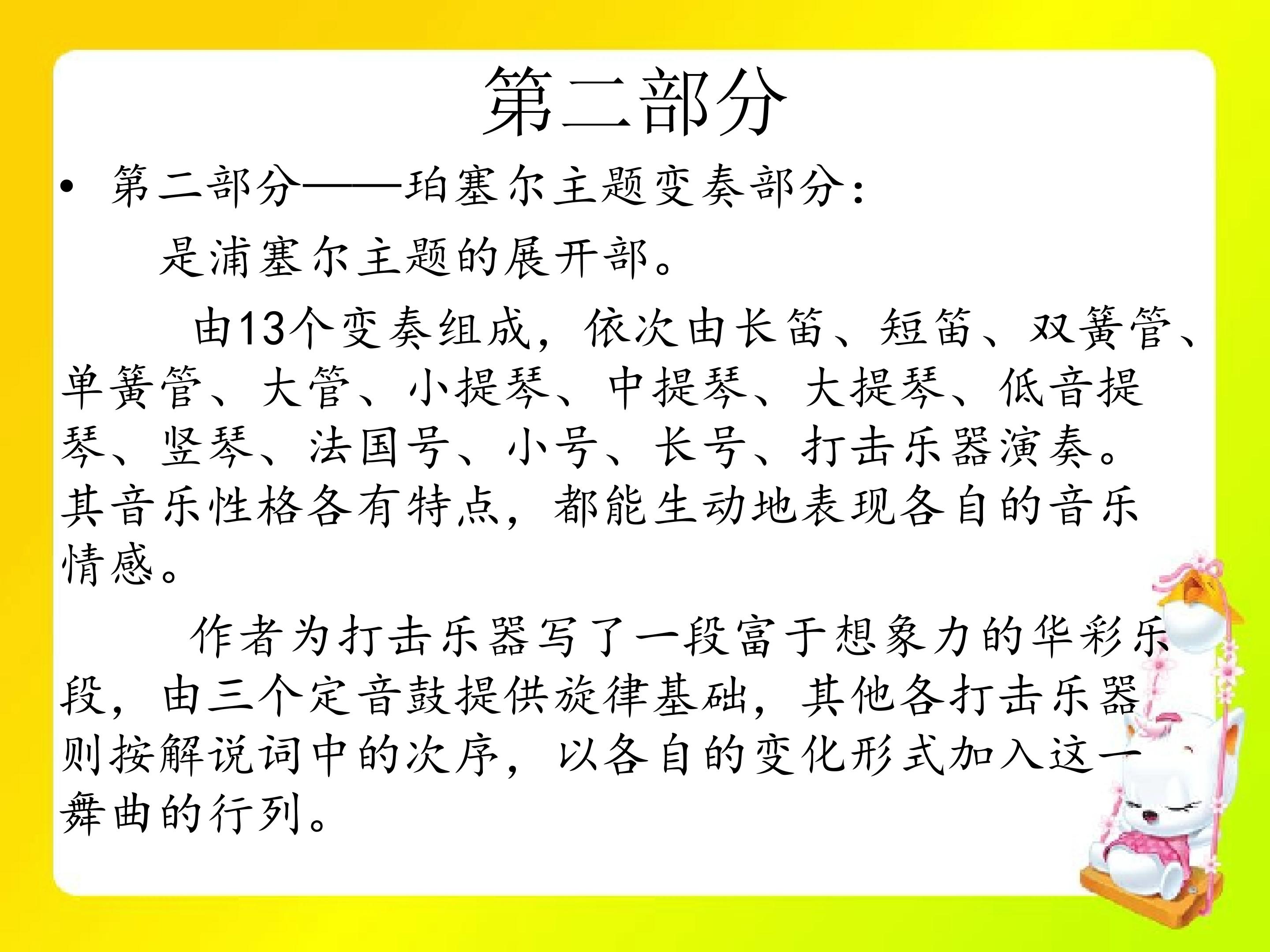 第二部分

• 第二部分——珀塞尔主题变奏部分：

是浦塞尔主题的展开部。

由13个变奏组成，依次由长笛、短笛、双簧管、单簧管、大管、小提琴、中提琴、大提琴、低音提琴、竖琴、法国号、小号、长号、打击乐器演奏。其音乐性格各有特点，都能生动地表现各自的音乐情感。

作者为打击乐器写了一段富于想象力的华彩乐段，由三个定音鼓提供旋律基础，其他各打击乐器则按解说词中的次序，以各自的变化形式加入这一舞曲的行列。